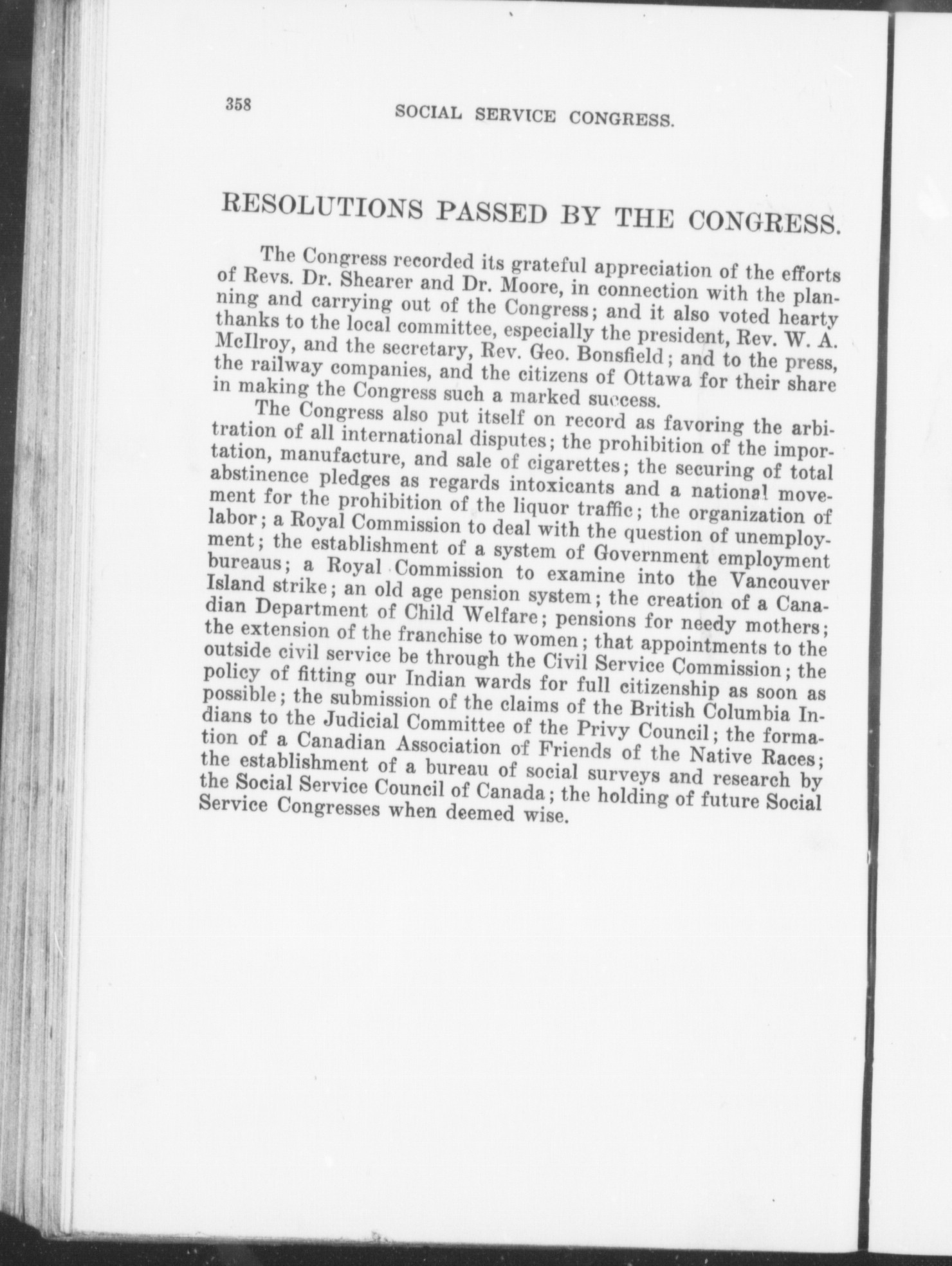 358 SOCIAL SERVICE CONGRESS.

RESOLUTIONS PASSED BY THE CONGRESS.

The Congress recorded its grateful appreciation of the efforts of Revs. Dr. Shearer and Dr. Moore, in connection with the planning and carrying out of the Congress; and it also voted hearty thanks to the local committee, especially the president, Rev. W. A. McIlroy, and the secretary, Rev. Geo. Bonsfield; and to the press, the railway companies, and the citizens of Ottawa for their share in making the Congress such a marked success.

The Congress also put itself on record as favoring the arbitration of all international disputes; the prohibition of the importation, manufacture, and sale of cigarettes; the securing of total abstinence pledges as regards intoxicants and a national movement for the prohibition of the liquor traffic; the organization of labor; a Royal Commission to deal with the question of unemployment; the establishment of a system of Government employment bureaus; a Royal Commission to examine into the Vancouver Island strike; an old age pension system; the creation of a Canadian Department of Child Welfare; pensions for needy mothers; the extension of the franchise to women; that appointments to the outside civil service be through the Civil Service Commission; the policy of fitting our Indian wards for full citizenship as soon as possible; the submission of the claims of the British Columbia Indians to the Judicial Committee of the Privy Council; the formation of a Canadian Association of Friends of the Native Races; the establishment of a bureau of social surveys and research by the Social Service Council of Canada; the holding of future Social Service Congresses when deemed wise.